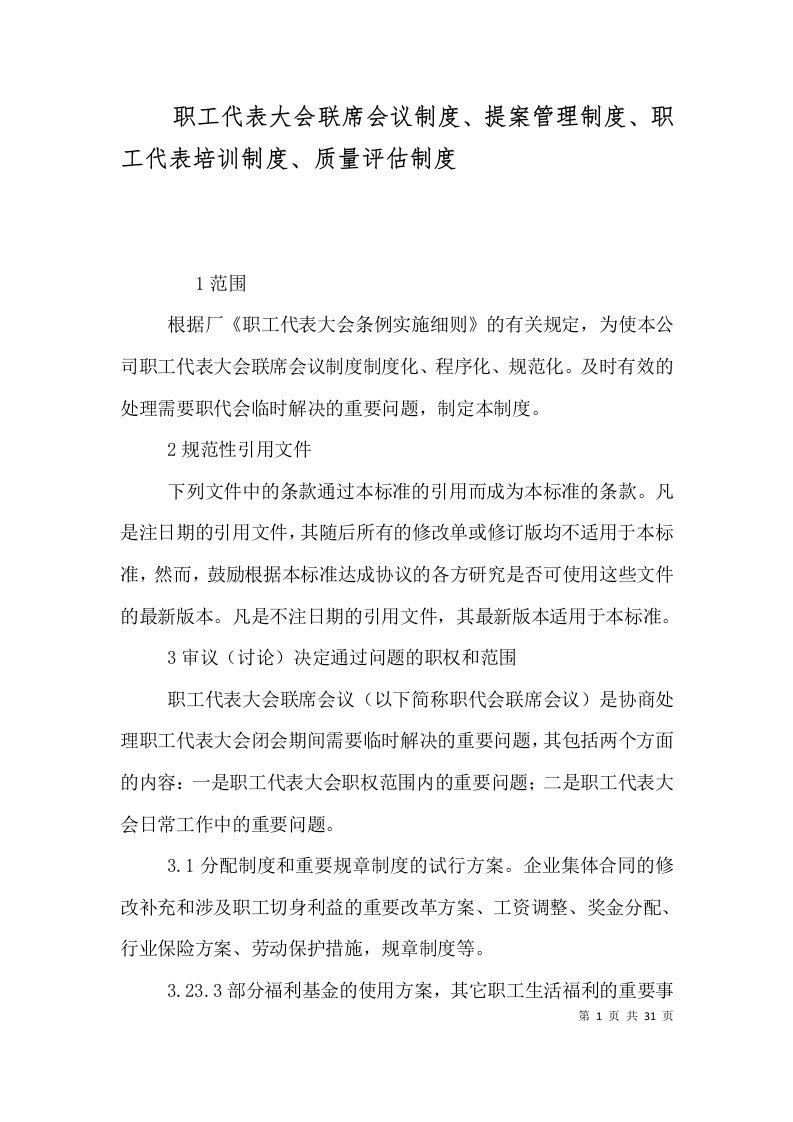 职工代表大会联席会议制度、提案管理制度、职工代表培训制度、质量评估制度

1范围

根据厂《职工代表大会条例实施细则》的有关规定，为使本公司职工代表大会联席会议制度制度化、程序化、规范化。及时有效的处理需要职代会临时解决的重要问题，制定本制度。

2规范性引用文件

下列文件中的条款通过本标准的引用而成为本标准的条款。凡是注日期的引用文件，其随后所有的修改单或修订版均不适用于本标准，然而，鼓励根据本标准达成协议的各方研究是否可使用这些文件的最新版本。凡是不注日期的引用文件，其最新版本适用于本标准。

3审议（讨论）决定通过问题的职权和范围

职工代表大会联席会议（以下简称职代会联席会议）是协商处理职工代表大会闭会期间需要临时解决的重要问题，其包括两个方面的内容：一是职工代表大会职权范围内的重要问题；二是职工代表大会日常工作中的重要问题。

3.1分配制度和重要规章制度的试行方案。企业集体合同的修改补充和涉及职工切身利益的重要改革方案、工资调整、奖金分配、行业保险方案、劳动保护措施，规章制度等。

3.23.3部分福利基金的使用方案，其它职工生活福利的重要事

第 1 页 共 31 页